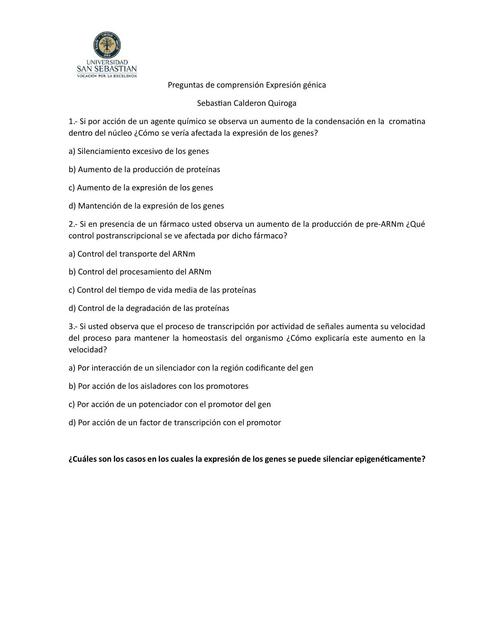 UNIVERSIDAD
SAN SEBASTIAN
VOCACIÓN POR LA EXCELENCIA

Preguntas de comprensión Expresión génica

Sebastian Calderon Quiroga

1.- Si por acción de un agente químico se observa un aumento de la condensación en la cromatina dentro del núcleo ¿Cómo se vería afectada la expresión de los genes?

a) Silenciamiento excesivo de los genes

b) Aumento de la producción de proteínas

c) Aumento de la expresión de los genes

d) Mantención de la expresión de los genes

2.- Si en presencia de un fármaco usted observa un aumento de la producción de pre-ARNm ¿Qué control postranscripcional se ve afectada por dicho fármaco?

a) Control del transporte del ARNm

b) Control del procesamiento del ARNm

c) Control del tiempo de vida media de las proteínas

d) Control de la degradación de las proteínas

3.- Si usted observa que el proceso de transcripción por actividad de señales aumenta su velocidad del proceso para mantener la homeostasis del organismo ¿Cómo explicaría este aumento en la velocidad?

a) Por interacción de un silenciador con la región codificante del gen

b) Por acción de los aisladores con los promotores

c) Por acción de un potenciador con el promotor del gen

d) Por acción de un factor de transcripción con el promotor

¿Cuáles son los casos en los cuales la expresión de los genes se puede silenciar epigenéticamente?